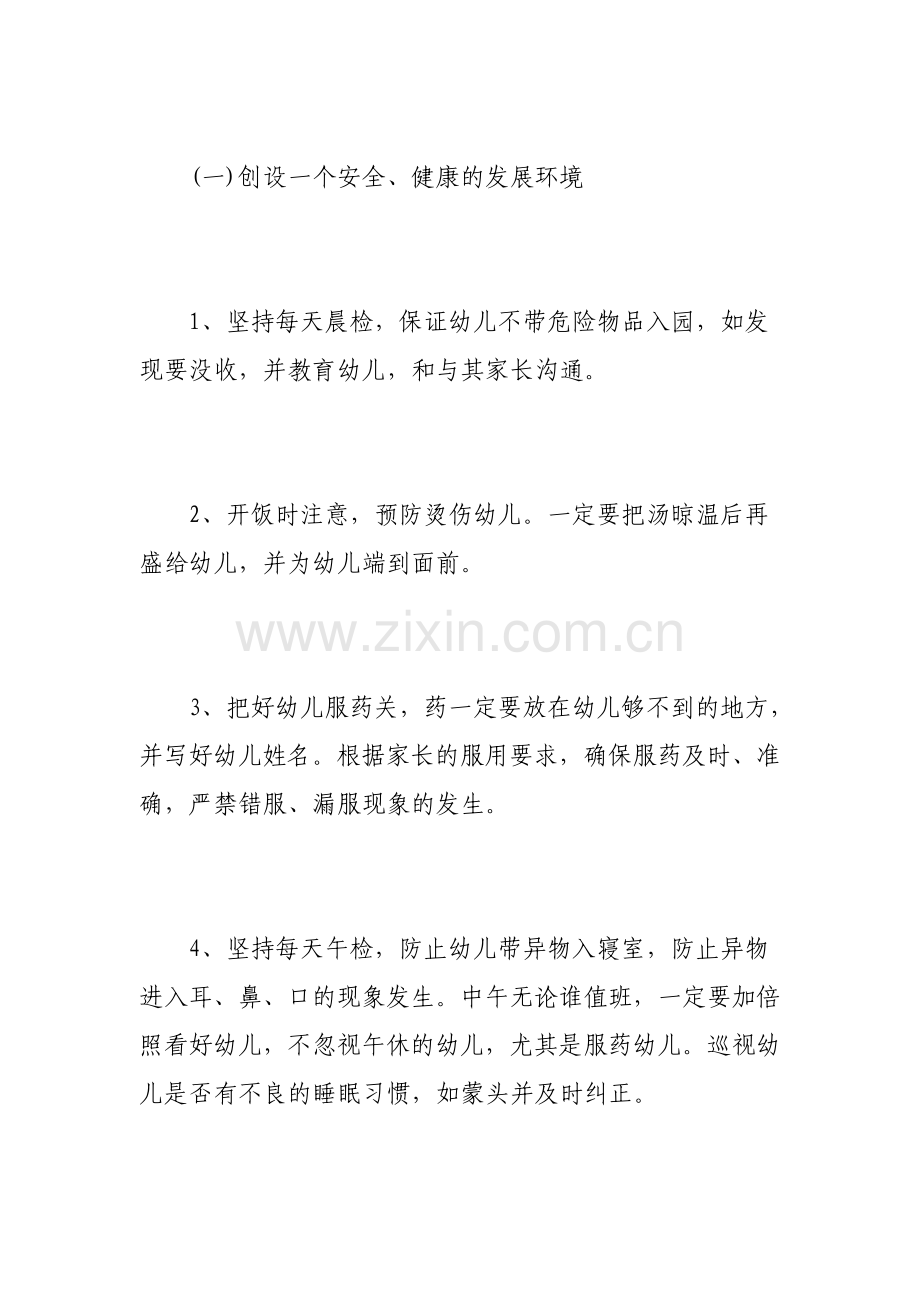 (一)创设一个安全、健康的发展环境

1、坚持每天晨检，保证幼儿不带危险物品入园，如发现要没收，并教育幼儿，和与其家长沟通。

2、开饭时注意，预防烫伤幼儿。一定要把汤晾温后再盛给幼儿，并为幼儿端到面前。

www.zixin.com.cn

3、把好幼儿服药关，药一定要放在幼儿够不到的地方，并写好幼儿姓名。根据家长的服用要求，确保服药及时、准确，严禁错服、漏服现象的发生。

4、坚持每天午检，防止幼儿带异物入寝室，防止异物进入耳、鼻、口的现象发生。中午无论谁值班，一定要加倍照看好幼儿，不忽视午休的幼儿，尤其是服药幼儿。巡视幼儿是否有不良的睡眠习惯，如蒙头并及时纠正。